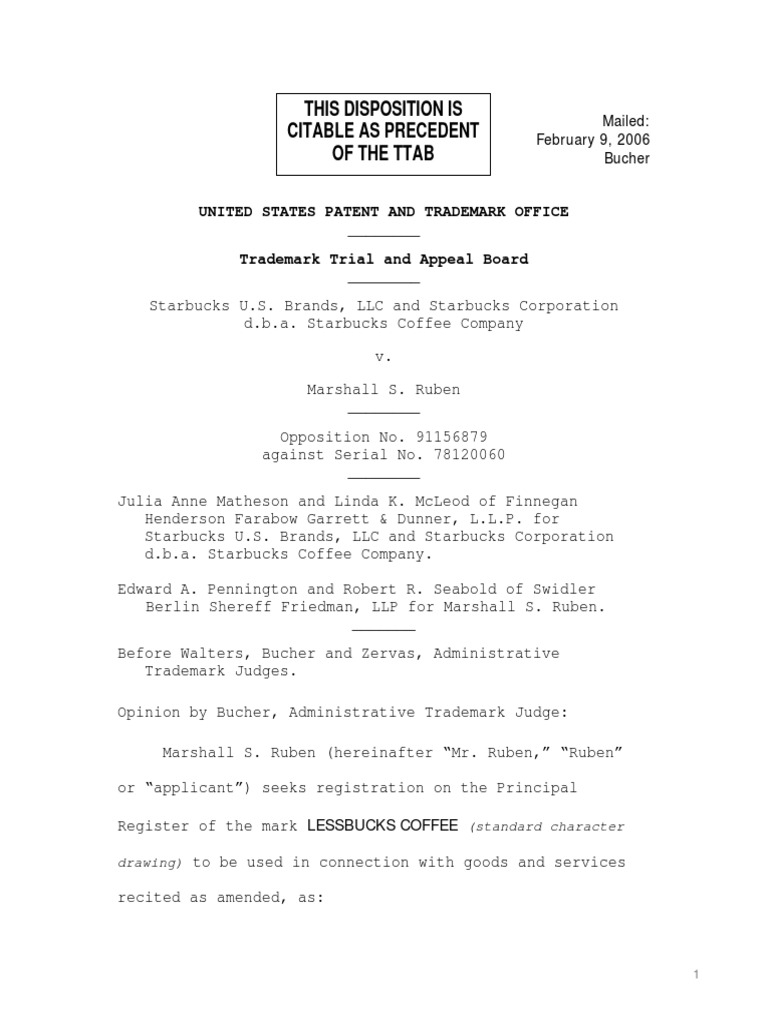 THIS DISPOSITION IS CITABLE AS PRECEDENT OF THE TTAB

Mailed:
February 9, 2006
Bucher

UNITED STATES PATENT AND TRADEMARK OFFICE

Trademark Trial and Appeal Board

Starbucks U.S. Brands, LLC and Starbucks Corporation d.b.a. Starbucks Coffee Company

v.

Marshall S. Ruben

Opposition No. 91156879
against Serial No. 78120060

Julia Anne Matheson and Linda K. McLeod of Finnegan Henderson Farabow Garrett & Dunner, L.L.P. for Starbucks U.S. Brands, LLC and Starbucks Corporation d.b.a. Starbucks Coffee Company.

Edward A. Pennington and Robert R. Seabold of Swidler Berlin Shereff Friedman, LLP for Marshall S. Ruben.

Before Walters, Bucher and Zervas, Administrative Trademark Judges.

Opinion by Bucher, Administrative Trademark Judge:

Marshall S. Ruben (hereinafter “Mr. Ruben,” “Ruben” or “applicant”) seeks registration on the Principal Register of the mark LESSBUCKS COFFEE (standard character drawing) to be used in connection with goods and services recited as amended, as:

1